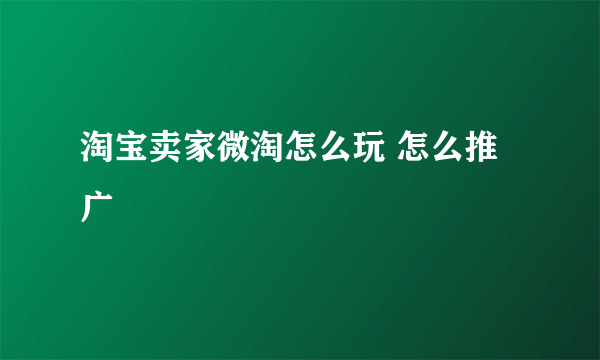 淘宝卖家微淘怎么玩 怎么推广